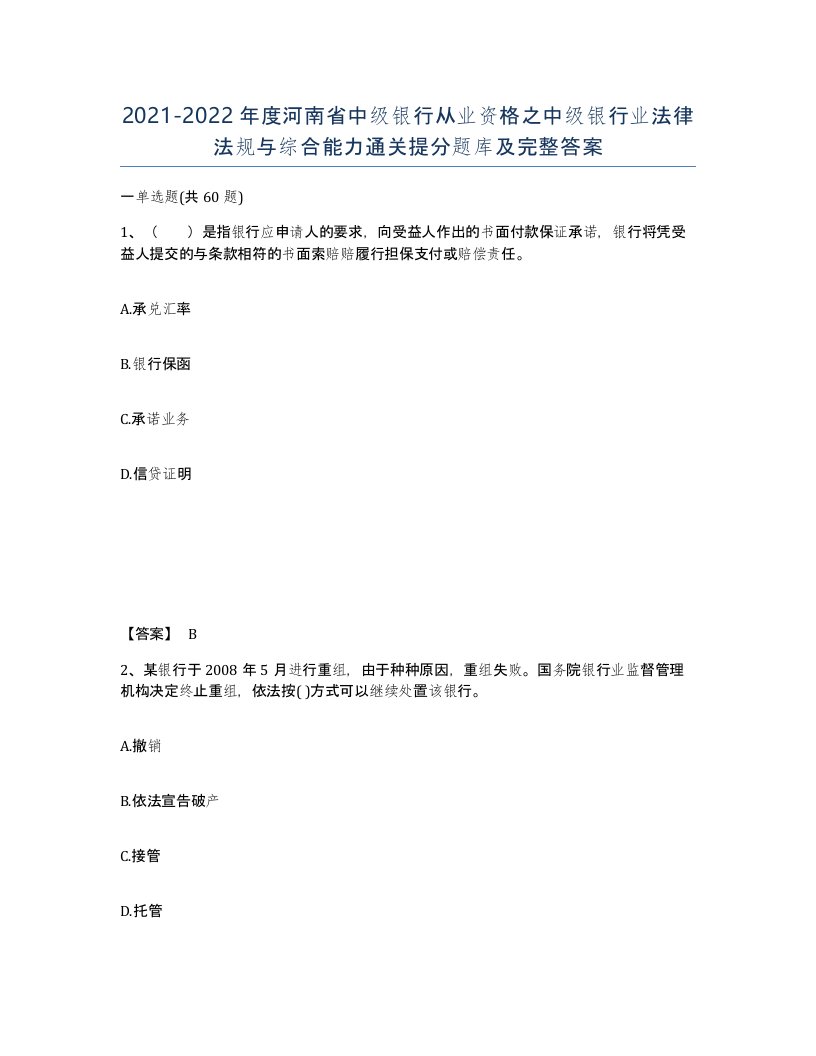 2021-2022年度河南省中级银行从业资格之中级银行业法律法规与综合能力通关提分题库及完整答案

一单选题(共60题)

1、（　）是指银行应申请人的要求，向受益人作出的书面付款保证承诺，银行将凭受益人提交的与条款相符的书面索赔赔履行担保支付或赔偿责任。

A.承兑汇率

B.银行保函

C.承诺业务

D.信贷证明

【答案】 B

2、某银行于2008年5月进行重组，由于种种原因，重组失败。国务院银行业监督管理机构决定终止重组，依法按( )方式可以继续处置该银行。

A.撤销

B.依法宣告破产

C.接管

D.托管